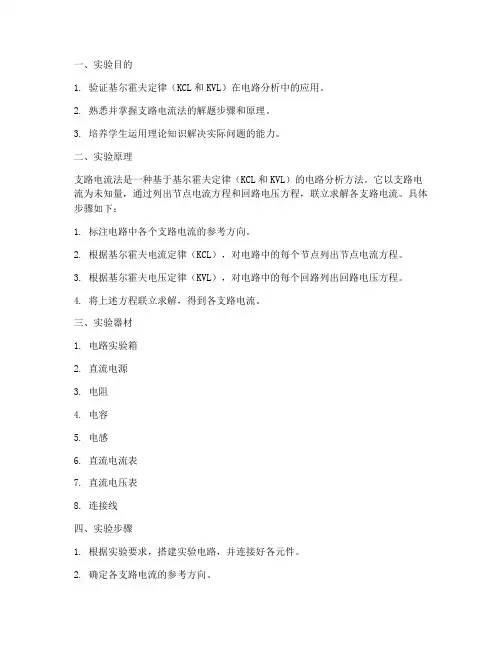 一、实验目的

1. 验证基尔霍夫定律（KCL 和 KVL）在电路分析中的应用。

2. 熟悉并掌握支路电流法的解题步骤和原理。

3. 培养学生运用理论知识解决实际问题的能力。

二、实验原理

支路电流法是一种基于基尔霍夫定律（KCL 和 KVL）的电路分析方法。它以支路电流为未知量，通过列出节点电流方程和回路电压方程，联立求解各支路电流。具体步骤如下：

1. 标注电路中各个支路电流的参考方向。

2. 根据基尔霍夫电流定律（KCL），对电路中的每个节点列出节点电流方程。

3. 根据基尔霍夫电压定律（KVL），对电路中的每个回路列出回路电压方程。

4. 将上述方程联立求解，得到各支路电流。

三、实验器材

1. 电路实验箱

2. 直流电源

3. 电阻

4. 电容

5. 电感

6. 直流电流表

7. 直流电压表

8. 连接线

四、实验步骤

1. 根据实验要求，搭建实验电路，并连接好各元件。

2. 确定各支路电流的参考方向。